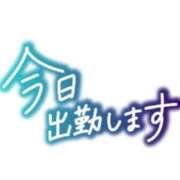 今日
出勤します